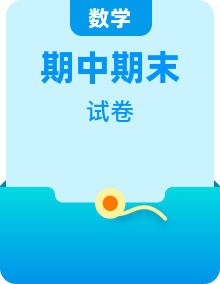 数学

期中期末

试卷